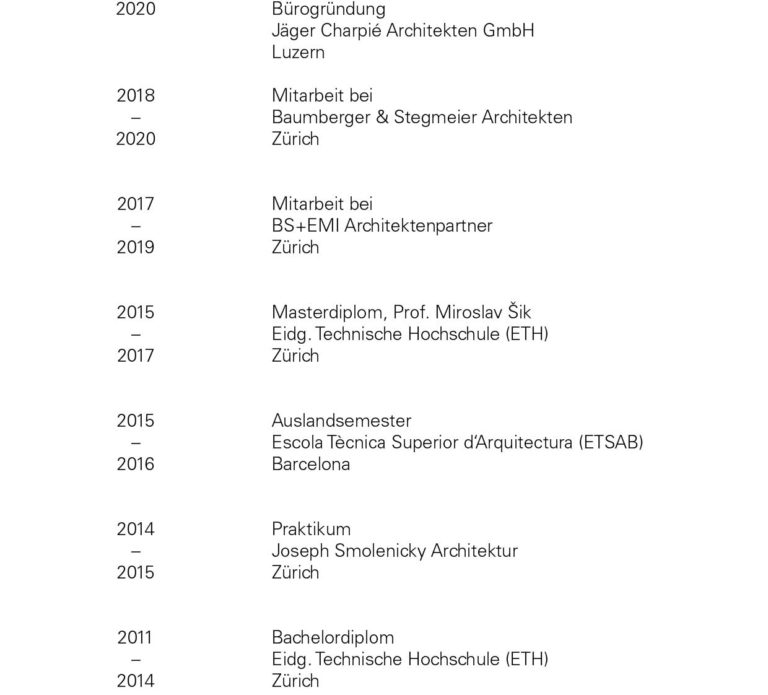 2020
Bürogründung
Jäger Charpié Architekten GmbH
Luzern

2018
–
2020
Mitarbeit bei
Baumberger & Stegmeier Architekten
Zürich

2017
–
2019
Mitarbeit bei
BS+EMI Architektenpartner
Zürich

2015
–
2017
Masterdiplom, Prof. Miroslav Šik
Eidg. Technische Hochschule (ETH)
Zürich

2015
–
2016
Auslandsemester
Escola Tècnica Superior d'Arquitectura (ETSAB)
Barcelona

2014
–
2015
Praktikum
Joseph Smolenicky Architektur
Zürich

2011
–
2014
Bachelordiplom
Eidg. Technische Hochschule (ETH)
Zürich